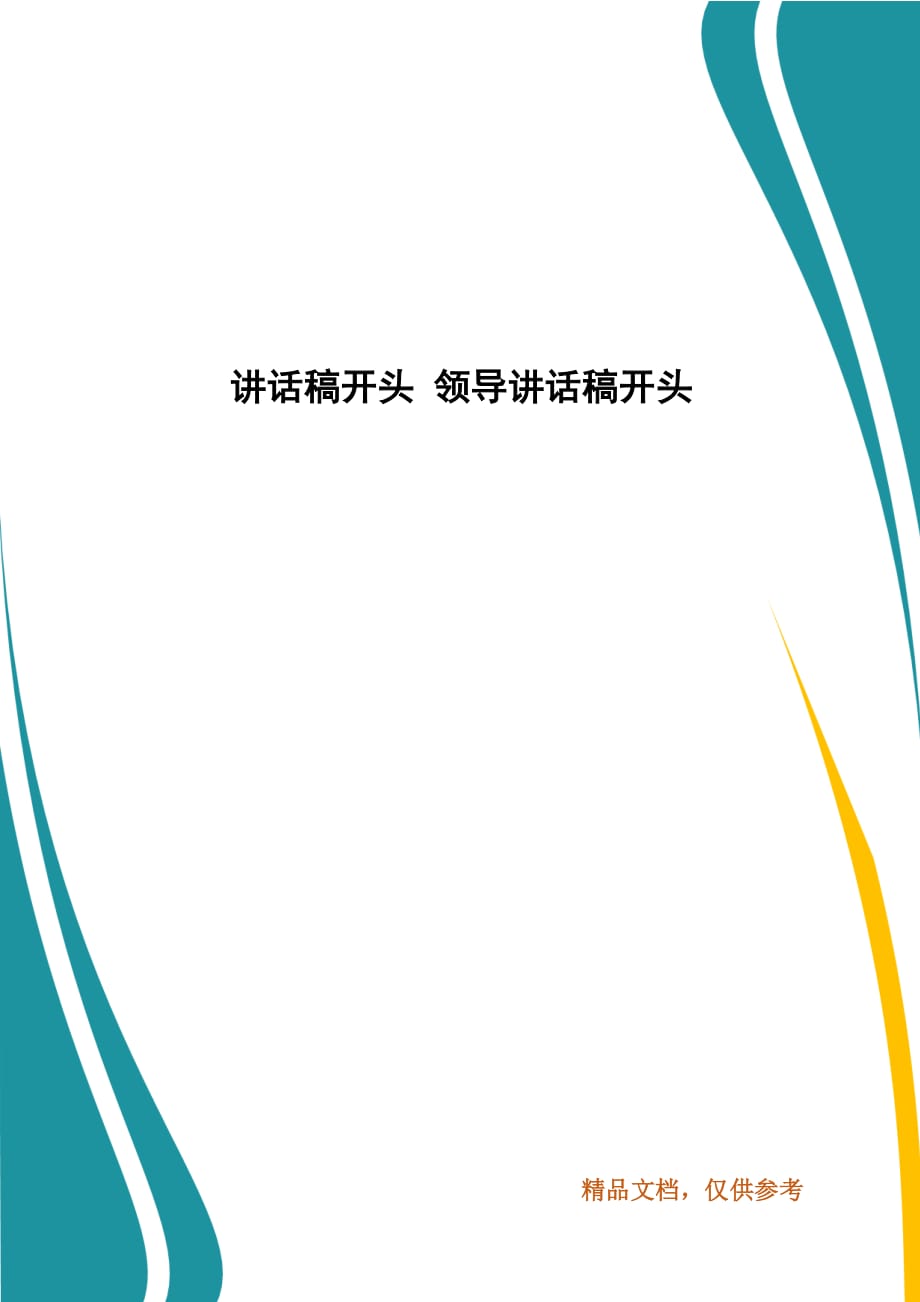 讲话稿开头 领导讲话稿开头

精品文档，仅供参考